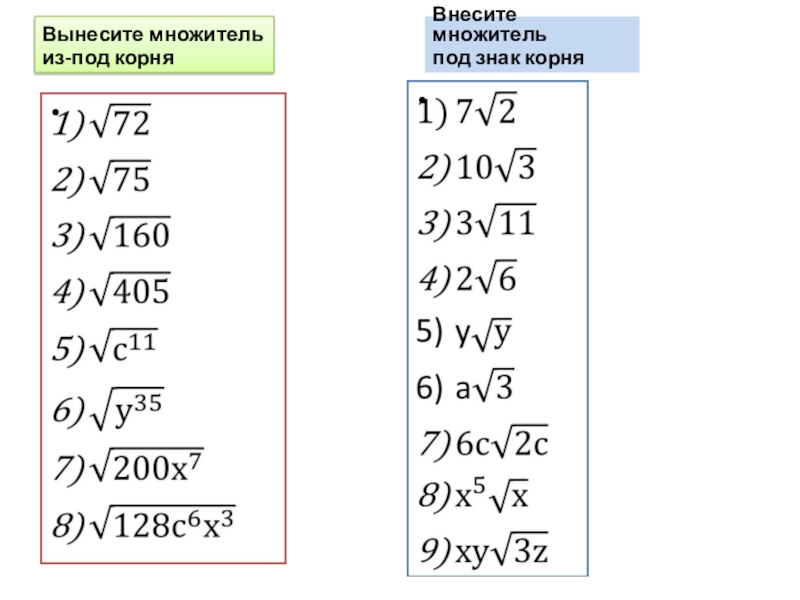 Вынесите множитель из-под корня

• 1) $\sqrt{72}$

2) $\sqrt{75}$

3) $\sqrt{160}$

4) $\sqrt{405}$

5) $\sqrt{c^{11}}$

6) $\sqrt{y^{35}}$

7) $\sqrt{200x^7}$

8) $\sqrt{128c^6x^3}$

Внесите множитель под знак корня

• 1) $7\sqrt{2}$

2) $10\sqrt{3}$

3) $3\sqrt{11}$

4) $2\sqrt{6}$

5) $y\sqrt{y}$

6) $a\sqrt{3}$

7) $6c\sqrt{2c}$

8) $x^5\sqrt{x}$

9) $xy\sqrt{3z}$